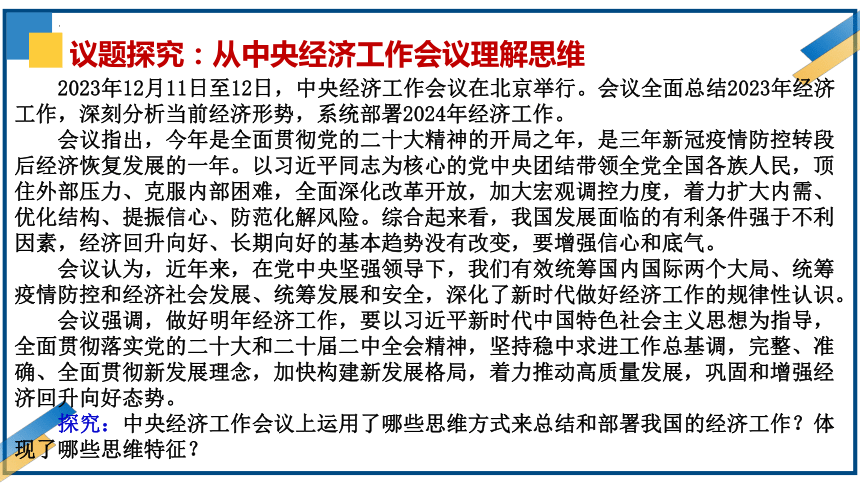 议题探究：从中央经济工作会议理解思维

2023年12月11日至12日，中央经济工作会议在北京举行。会议全面总结2023年经济工作，深刻分析当前经济形势，系统部署2024年经济工作。

会议指出，今年是全面贯彻党的二十大精神的开局之年，是三年新冠疫情防控转段后经济恢复发展的一年。以习近平同志为核心的党中央团结带领全党全国各族人民，顶住外部压力、克服内部困难，全面深化改革开放，加大宏观调控力度，着力扩大内需、优化结构、提振信心、防范化解风险。综合起来看，我国发展面临的有利条件强于不利因素，经济回升向好、长期向好的基本趋势没有改变，要增强信心和底气。

会议认为，近年来，在党中央坚强领导下，我们有效统筹国内国际两个大局、统筹疫情防控和经济社会发展、统筹发展和安全，深化了新时代做好经济工作的规律性认识。

会议强调，做好明年经济工作，要以习近平新时代中国特色社会主义思想为指导，全面贯彻落实党的二十大和二十届二中全会精神，坚持稳中求进工作总基调，完整、准确、全面贯彻新发展理念，加快构建新发展格局，着力推动高质量发展，巩固和增强经济回升向好态势。

探究：中央经济工作会议上运用了哪些思维方式来总结和部署我国的经济工作？体现了哪些思维特征？